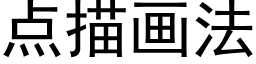 点描画法